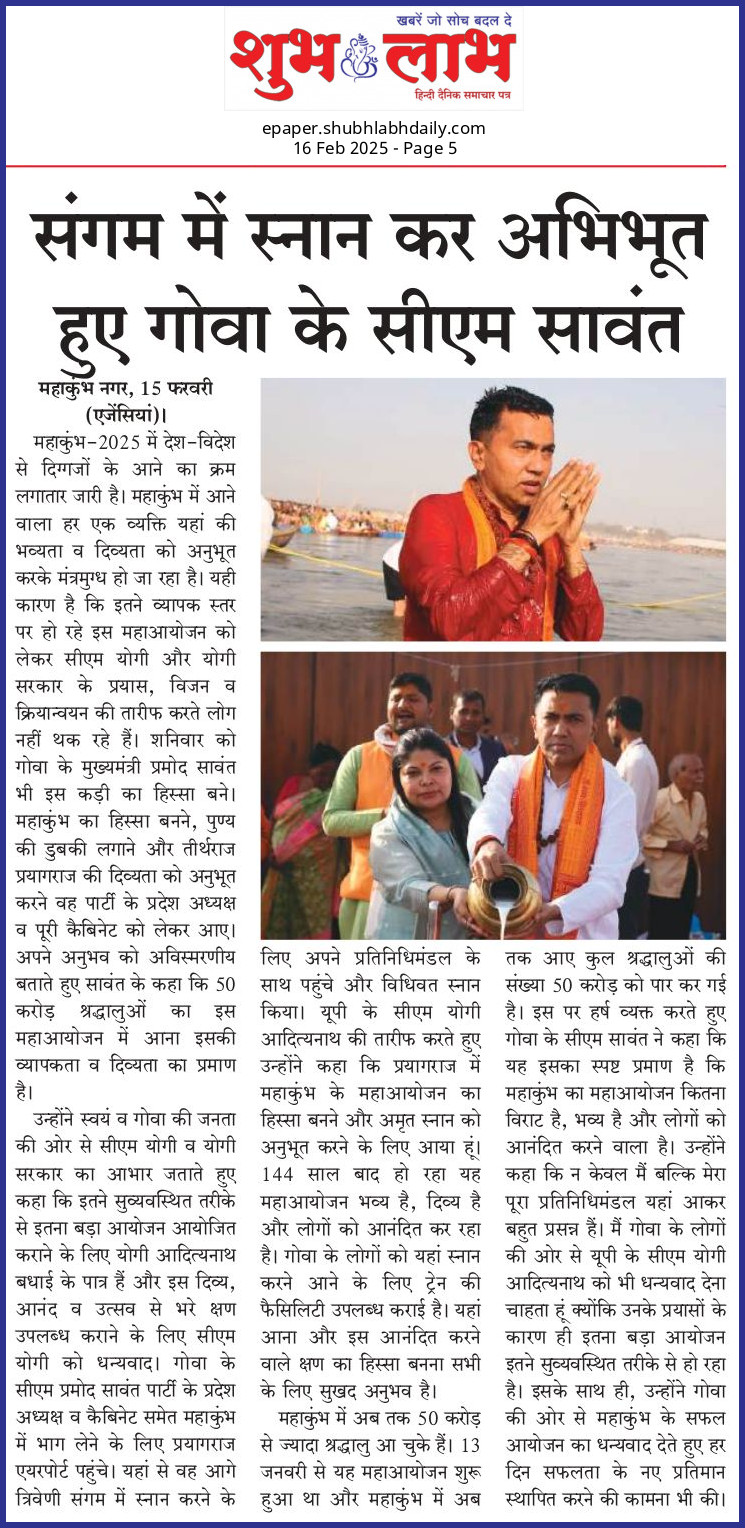 खबरें जो सोच बदल दे
शुभ लाभ
हिन्दी दैनिक समाचार पत्र

epaper.shubhlabhdaily.com
16 Feb 2025 - Page 5

संगम में स्नान कर अभिभूत हुए गोवा के सीएम सावंत

महाकुंभ नगर, 15 फरवरी (एजेंसियां)।
महाकुंभ-2025 में देश-विदेश से दिग्गजों के आने का क्रम लगातार जारी है। महाकुंभ में आने वाला हर एक व्यक्ति यहां की भव्यता व दिव्यता को अनुभूत करके मंत्रमुग्ध हो जा रहा है। यही कारण है कि इतने व्यापक स्तर पर हो रहे इस महाआयोजन को लेकर सीएम योगी और योगी सरकार के प्रयास, विजन व क्रियान्वयन की तारीफ करते लोग नहीं थक रहे हैं। शनिवार को गोवा के मुख्यमंत्री प्रमोद सावंत भी इस कड़ी का हिस्सा बने। महाकुंभ का हिस्सा बनने, पुण्य की डुबकी लगाने और तीर्थराज प्रयागराज की दिव्यता को अनुभूत करने वह पार्टी के प्रदेश अध्यक्ष व पूरी कैबिनेट को लेकर आए। अपने अनुभव को अविस्मरणीय बताते हुए सावंत के कहा कि 50 करोड़ श्रद्धालुओं का इस महाआयोजन में आना इसकी व्यापकता व दिव्यता का प्रमाण है।

उन्होंने स्वयं व गोवा की जनता की ओर से सीएम योगी व योगी सरकार का आभार जताते हुए कहा कि इतने सुव्यवस्थित तरीके से इतना बड़ा आयोजन आयोजित कराने के लिए योगी आदित्यनाथ बधाई के पात्र हैं और इस दिव्य, आनंद व उत्सव से भरे क्षण उपलब्ध कराने के लिए सीएम योगी को धन्यवाद। गोवा के सीएम प्रमोद सावंत पार्टी के प्रदेश अध्यक्ष व कैबिनेट समेत महाकुंभ में भाग लेने के लिए प्रयागराज एयरपोर्ट पहुंचे। यहां से वह आगे त्रिवेणी संगम में स्नान करने के लिए अपने प्रतिनिधिमंडल के साथ पहुंचे और विधिवत स्नान किया। यूपी के सीएम योगी आदित्यनाथ की तारीफ करते हुए उन्होंने कहा कि प्रयागराज में महाकुंभ के महाआयोजन का हिस्सा बनने और अमृत स्नान को अनुभूत करने के लिए आया हूं। 144 साल बाद हो रहा यह महाआयोजन भव्य है, दिव्य है और लोगों को आनंदित कर रहा है। गोवा के लोगों को यहां स्नान करने आने के लिए ट्रेन की फैसिलिटी उपलब्ध कराई है। यहां आना और इस आनंदित करने वाले क्षण का हिस्सा बनना सभी के लिए सुखद अनुभव है।

महाकुंभ में अब तक 50 करोड़ से ज्यादा श्रद्धालु आ चुके हैं। 13 जनवरी से यह महाआयोजन शुरू हुआ था और महाकुंभ में अब तक आए कुल श्रद्धालुओं की संख्या 50 करोड़ को पार कर गई है। इस पर हर्ष व्यक्त करते हुए गोवा के सीएम सावंत ने कहा कि यह इसका स्पष्ट प्रमाण है कि महाकुंभ का महाआयोजन कितना विराट है, भव्य है और लोगों को आनंदित करने वाला है। उन्होंने कहा कि न केवल मैं बल्कि मेरा पूरा प्रतिनिधिमंडल यहां आकर बहुत प्रसन्न हैं। मैं गोवा के लोगों की ओर से यूपी के सीएम योगी आदित्यनाथ को भी धन्यवाद देना चाहता हूं क्योंकि उनके प्रयासों के कारण ही इतना बड़ा आयोजन इतने सुव्यवस्थित तरीके से हो रहा है। इसके साथ ही, उन्होंने गोवा की ओर से महाकुंभ के सफल आयोजन का धन्यवाद देते हुए हर दिन सफलता के नए प्रतिमान स्थापित करने की कामना भी की।